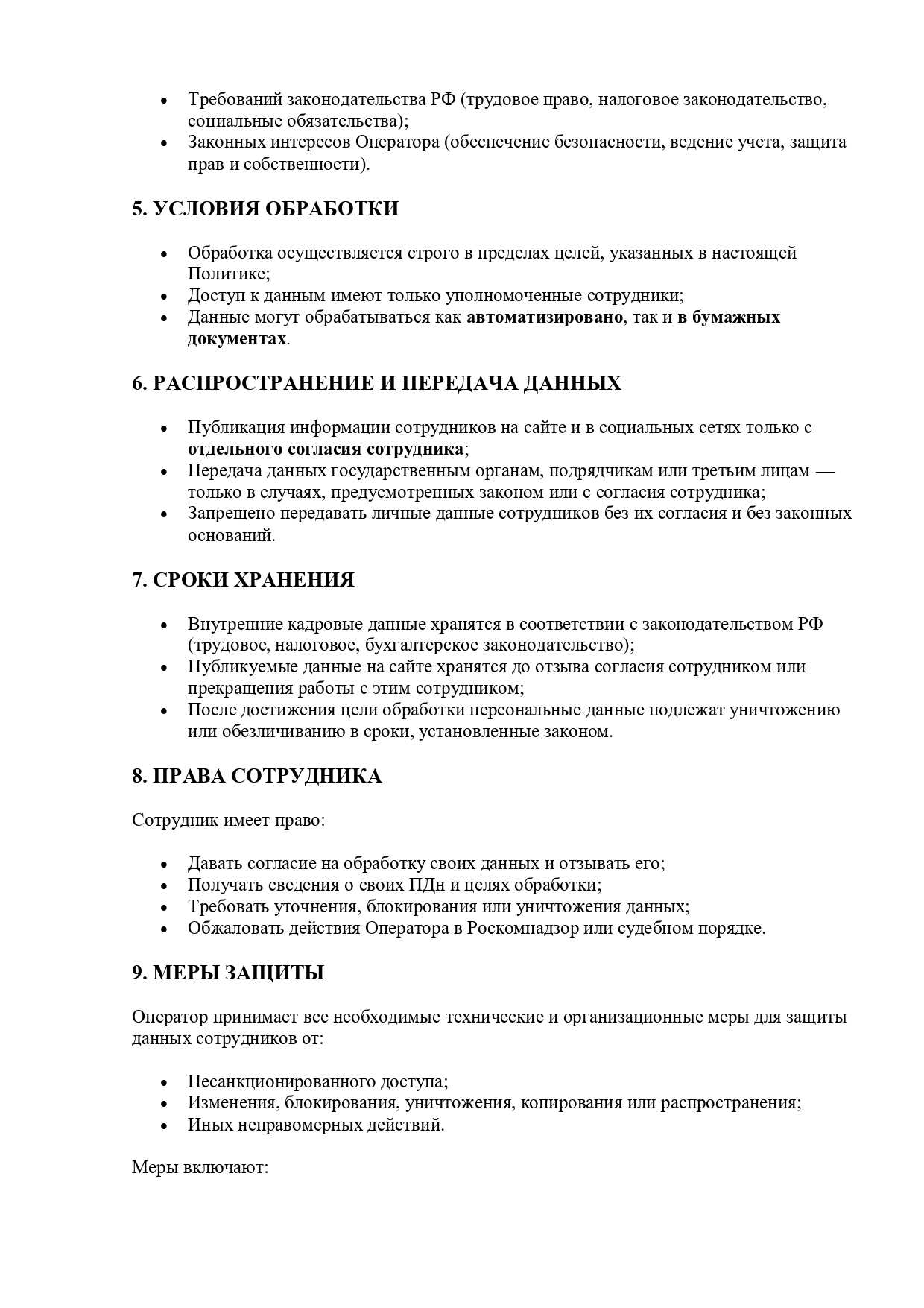 • Требований законодательства РФ (трудовое право, налоговое законодательство, социальные обязательства);
• Законных интересов Оператора (обеспечение безопасности, ведение учета, защита прав и собственности).

5. УСЛОВИЯ ОБРАБОТКИ

• Обработка осуществляется строго в пределах целей, указанных в настоящей Политике;
• Доступ к данным имеют только уполномоченные сотрудники;
• Данные могут обрабатываться как автоматизировано, так и в бумажных документах.

6. РАСПРОСТРАНЕНИЕ И ПЕРЕДАЧА ДАННЫХ

• Публикация информации сотрудников на сайте и в социальных сетях только с отдельного согласия сотрудника;
• Передача данных государственным органам, подрядчикам или третьим лицам — только в случаях, предусмотренных законом или с согласия сотрудника;
• Запрещено передавать личные данные сотрудников без их согласия и без законных оснований.

7. СРОКИ ХРАНЕНИЯ

• Внутренние кадровые данные хранятся в соответствии с законодательством РФ (трудовое, налоговое, бухгалтерское законодательство);
• Публикуемые данные на сайте хранятся до отзыва согласия сотрудником или прекращения работы с этим сотрудником;
• После достижения цели обработки персональные данные подлежат уничтожению или обезличиванию в сроки, установленные законом.

8. ПРАВА СОТРУДНИКА

Сотрудник имеет право:

• Давать согласие на обработку своих данных и отзывать его;
• Получать сведения о своих ПДн и целях обработки;
• Требовать уточнения, блокирования или уничтожения данных;
• Обжаловать действия Оператора в Роскомнадзор или судебном порядке.

9. МЕРЫ ЗАЩИТЫ

Оператор принимает все необходимые технические и организационные меры для защиты данных сотрудников от:

• Несанкционированного доступа;
• Изменения, блокирования, уничтожения, копирования или распространения;
• Иных неправомерных действий.

Меры включают: